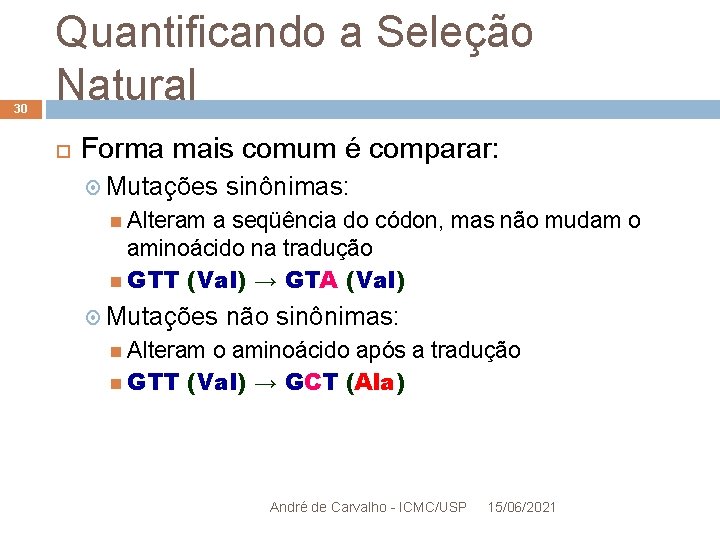 Quantificando a Seleção Natural

30

Forma mais comum é comparar:

Mutações sinônimas:

Alteram a seqüência do códon, mas não mudam o aminoácido na tradução

GTT (Val) → GTA (Val)

Mutações não sinônimas:

Alteram o aminoácido após a tradução

GTT (Val) → GCT (Ala)

André de Carvalho - ICMC/USP 15/06/2021